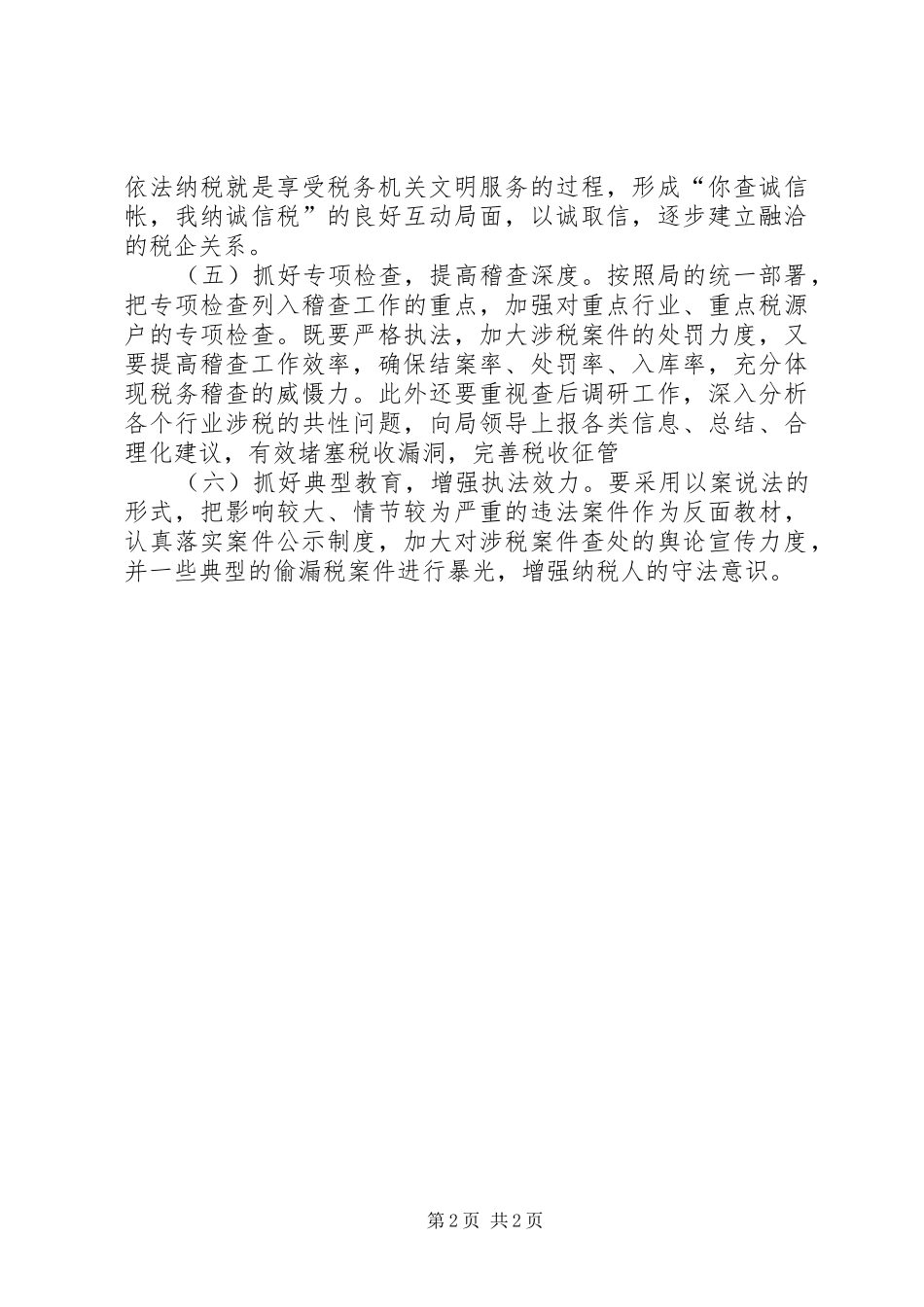 依法纳税就是享受税务机关文明服务的过程，形成“你查诚信帐，我纳诚信税”的良好互动局面，以诚取信，逐步建立融洽的税企关系。

（五）抓好专项检查，提高稽查深度。按照局的统一部署，把专项检查列入稽查工作的重点，加强对重点行业、重点税源户的专项检查。既要严格执法，加大涉税案件的处罚力度，又要提高稽查工作效率，确保结案率、处罚率、入库率，充分体现税务稽查的威慑力。此外还要重视查后调研工作，深入分析各个行业涉税的共性问题，向局领导上报各类信息、总结、合理化建议，有效堵塞税收漏洞，完善税收征管

（六）抓好典型教育，增强执法效力。要采用以案说法的形式，把影响较大、情节较为严重的违法案件作为反面教材，认真落实案件公示制度，加大对涉税案件查处的舆论宣传力度，并一些典型的偷漏税案件进行暴光，增强纳税人的守法意识。

第2页 共2页